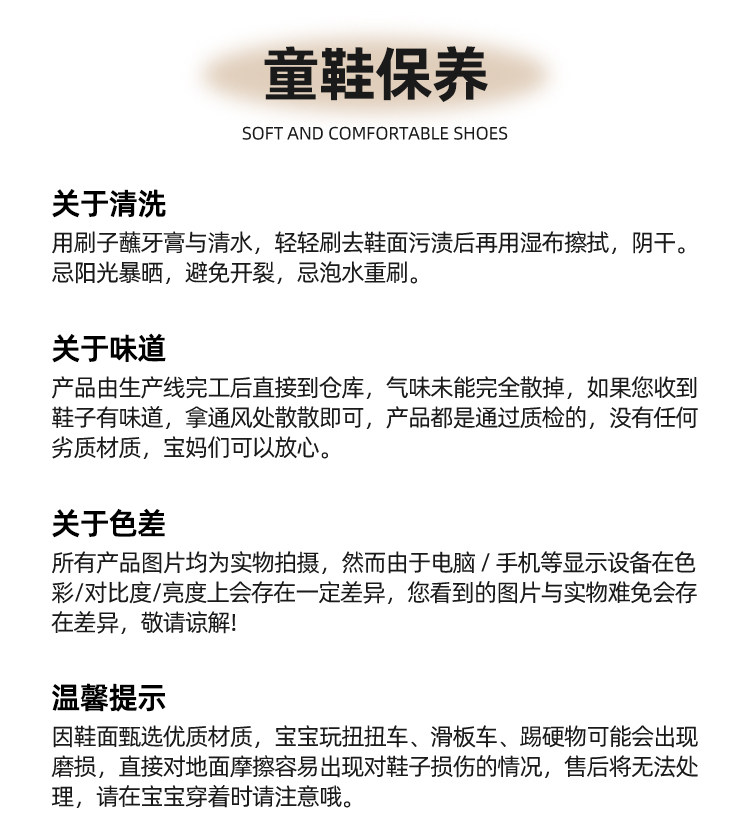 童鞋保养

SOFT AND COMFORTABLE SHOES

关于清洗

用刷子蘸牙膏与清水，轻轻刷去鞋面污渍后再用湿布擦拭，阴干。忌阳光暴晒，避免开裂，忌泡水重刷。

关于味道

产品由生产线完工后直接到仓库，气味未能完全散掉，如果您收到鞋子有味道，拿通风处散散即可，产品都是通过质检的，没有任何劣质材质，宝妈们可以放心。

关于色差

所有产品图片均为实物拍摄，然而由于电脑 / 手机等显示设备在色彩/对比度/亮度上会存在一定差异，您看到的图片与实物难免会存在差异，敬请谅解!

温馨提示

因鞋面甄选优质材质，宝宝玩扭扭车、滑板车、踢硬物可能会出现磨损，直接对地面摩擦容易出现对鞋子损伤的情况，售后将无法处理，请在宝宝穿着时请注意哦。